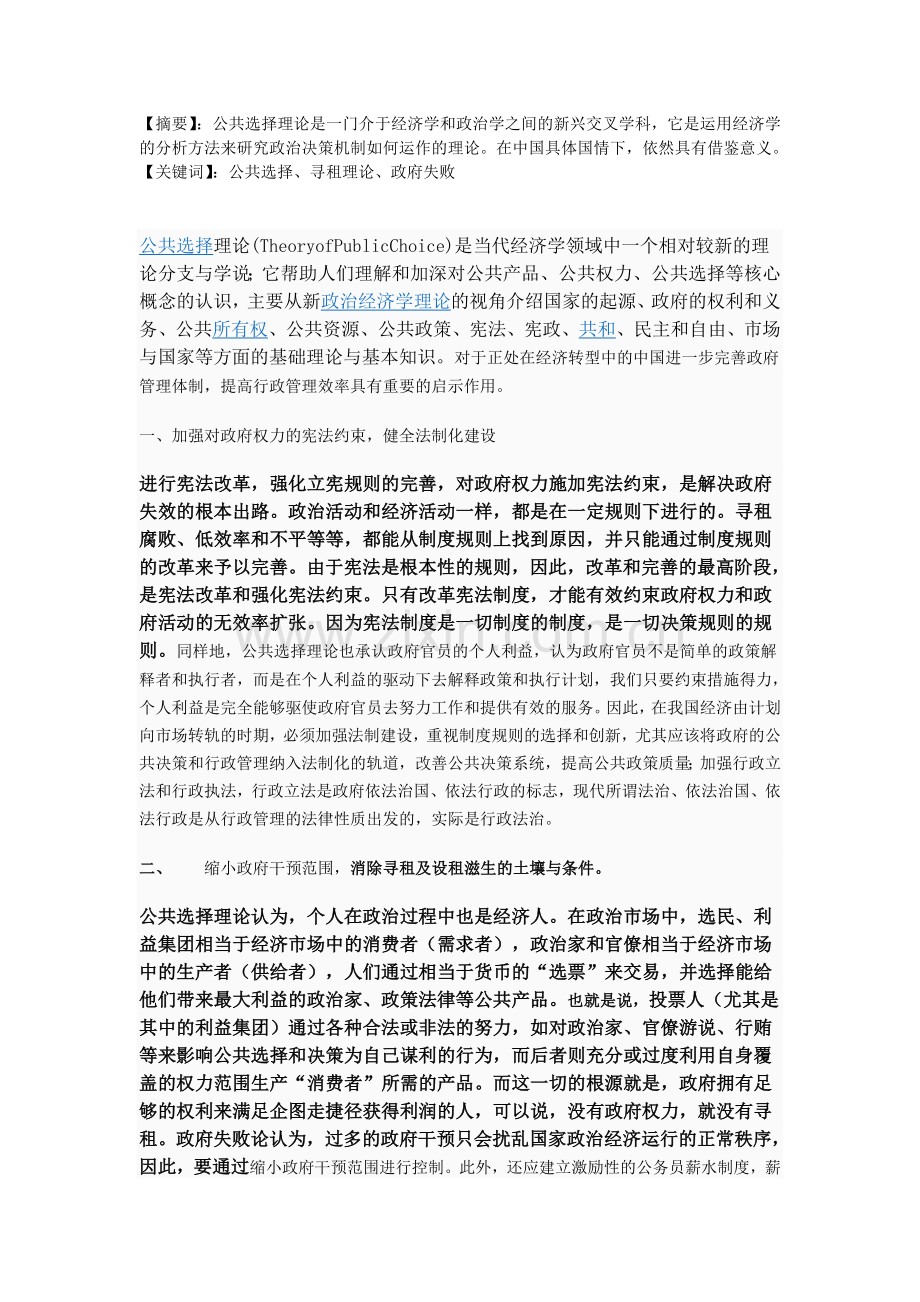 【摘要】：公共选择理论是一门介于经济学和政治学之间的新兴交叉学科，它是运用经济学的分析方法来研究政治决策机制如何运作的理论。在中国具体国情下，依然具有借鉴意义。
【关键词】：公共选择、寻租理论、政府失败

公共选择理论(TheoryofPublicChoice)是当代经济学领域中一个相对较新的理论分支与学说;它帮助人们理解和加深对公共产品、公共权力、公共选择等核心概念的认识，主要从新政治经济学理论的视角介绍国家的起源、政府的权利和义务、公共所有权、公共资源、公共政策、宪法、宪政、共和、民主和自由、市场与国家等方面的基础理论与基本知识。对于正处在经济转型中的中国进一步完善政府管理体制，提高行政管理效率具有重要的启示作用。

一、加强对政府权力的宪法约束，健全法制化建设

进行宪法改革，强化立宪规则的完善，对政府权力施加宪法约束，是解决政府失效的根本出路。政治活动和经济活动一样，都是在一定规则下进行的。寻租腐败、低效率和不平等等，都能从制度规则上找到原因，并只能通过制度规则的改革来予以完善。由于宪法是根本性的规则，因此，改革和完善的最高阶段，是宪法改革和强化宪法约束。只有改革宪法制度，才能有效约束政府权力和政府活动的无效率扩张。因为宪法制度是一切制度的制度，是一切决策规则的规则。同样地，公共选择理论也承认政府官员的个人利益，认为政府官员不是简单的政策解释者和执行者，而是在个人利益的驱动下去解释政策和执行计划，我们只要约束措施得力，个人利益是完全能够驱使政府官员去努力工作和提供有效的服务。因此，在我国经济由计划向市场转轨的时期，必须加强法制建设，重视制度规则的选择和创新，尤其应该将政府的公共决策和行政管理纳入法制化的轨道，改善公共决策系统，提高公共政策质量;加强行政立法和行政执法，行政立法是政府依法治国、依法行政的标志，现代所谓法治、依法治国、依法行政是从行政管理的法律性质出发的，实际是行政法治。

二、　　缩小政府干预范围，消除寻租及设租滋生的土壤与条件。

公共选择理论认为，个人在政治过程中也是经济人。在政治市场中，选民、利益集团相当于经济市场中的消费者（需求者），政治家和官僚相当于经济市场中的生产者（供给者），人们通过相当于货币的“选票”来交易，并选择能给他们带来最大利益的政治家、政策法律等公共产品。也就是说，投票人（尤其是其中的利益集团）通过各种合法或非法的努力，如对政治家、官僚游说、行贿等来影响公共选择和决策为自己谋利的行为，而后者则充分或过度利用自身覆盖的权力范围生产“消费者”所需的产品。而这一切的根源就是，政府拥有足够的权利来满足企图走捷径获得利润的人，可以说，没有政府权力，就没有寻租。政府失败论认为，过多的政府干预只会扰乱国家政治经济运行的正常秩序，因此，要通过缩小政府干预范围进行控制。此外，还应建立激励性的公务员薪水制度，薪